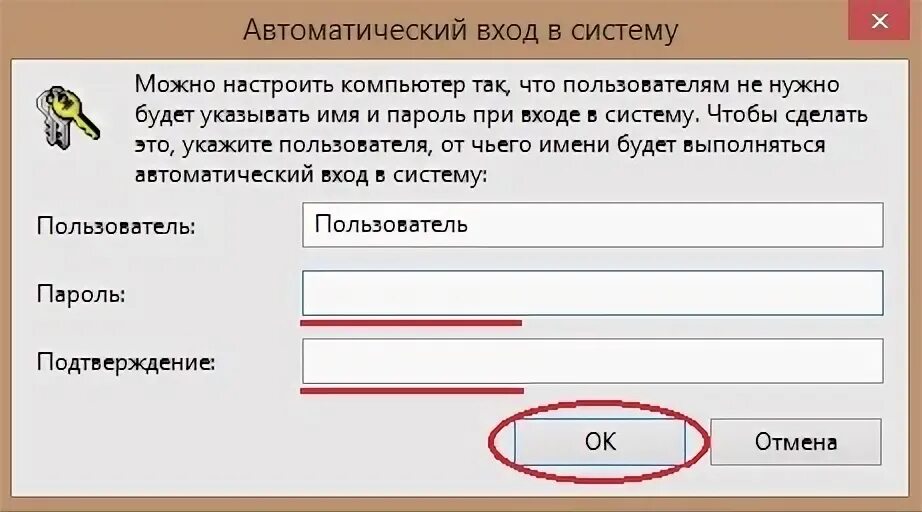 Автоматический вход в систему

Можно настроить компьютер так, что пользователям не нужно будет указывать имя и пароль при входе в систему. Чтобы сделать это, укажите пользователя, от чьего имени будет выполняться автоматический вход в систему:

Пользователь: Пользователь

Пароль:

Подтверждение:

OK Отмена